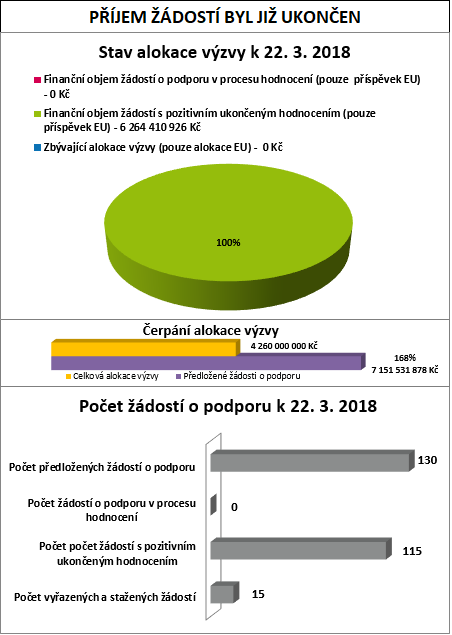 PŘÍJEM ŽÁDOSTÍ BYL JIŽ UKONČEN

Stav alokace výzvy k 22. 3. 2018

Finanční objem žádostí o podporu v procesu hodnocení (pouze příspěvek EU) - 0 Kč

Finanční objem žádostí s pozitivním ukončeným hodnocením (pouze příspěvek EU) - 6 264 410 926 Kč

Zbývající alokace výzvy (pouze alokace EU) - 0 Kč

100%

Čerpání alokace výzvy

4 260 000 000 Kč

168%
7 151 531 878 Kč

Celková alokace výzvy
Předložené žádosti o podporu

Počet žádostí o podporu k 22. 3. 2018

Počet předložených žádostí o podporu 130

Počet žádostí o podporu v procesu hodnocení 0

Počet počet žádostí s pozitivním ukončeným hodnocením 115

Počet vyřazených a stažených žádostí 15